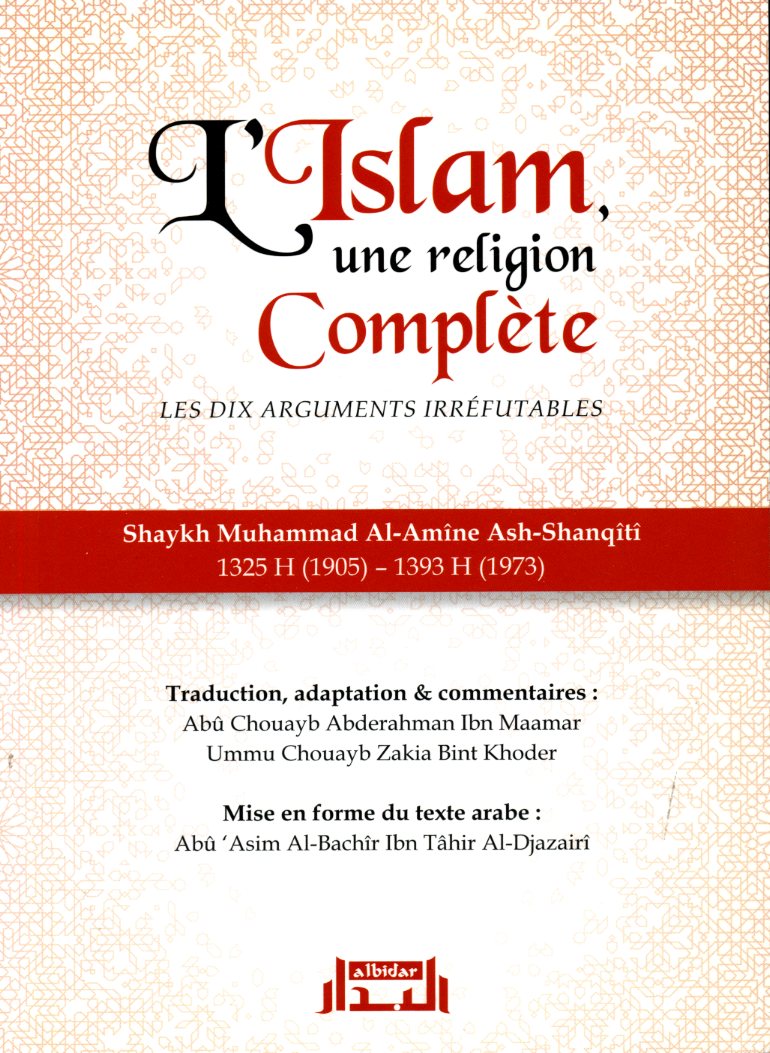 L'Islam,
une religion
Complète

LES DIX ARGUMENTS IRRÉFUTABLES

Shaykh Muhammad Al-Amîne Ash-Shanqîtî
1325 H (1905) – 1393 H (1973)

Traduction, adaptation & commentaires :
Abû Chouayb Abderahman Ibn Maamar
Ummu Chouayb Zakia Bint Khoder

Mise en forme du texte arabe :
Abû 'Asim Al-Bachîr Ibn Tâhir Al-Djazairî

albidar
البدار